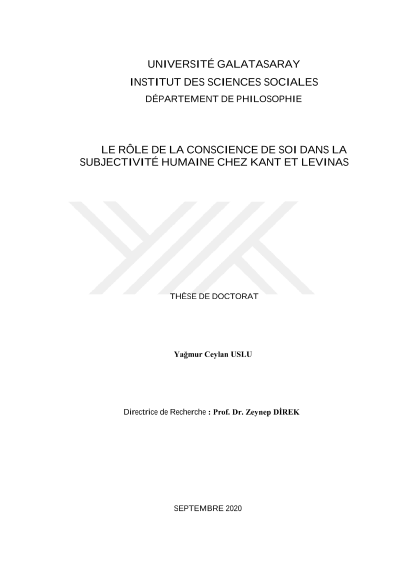 UNIVERSITÉ GALATASARAY
INSTITUT DES SCIENCES SOCIALES
DÉPARTEMENT DE PHILOSOPHIE

LE RÔLE DE LA CONSCIENCE DE SOI DANS LA SUBJECTIVITÉ HUMAINE CHEZ KANT ET LEVINAS

THÈSE DE DOCTORAT

Yağmur Ceylan USLU

Directrice de Recherche : Prof. Dr. Zeynep DİREK

SEPTEMBRE 2020